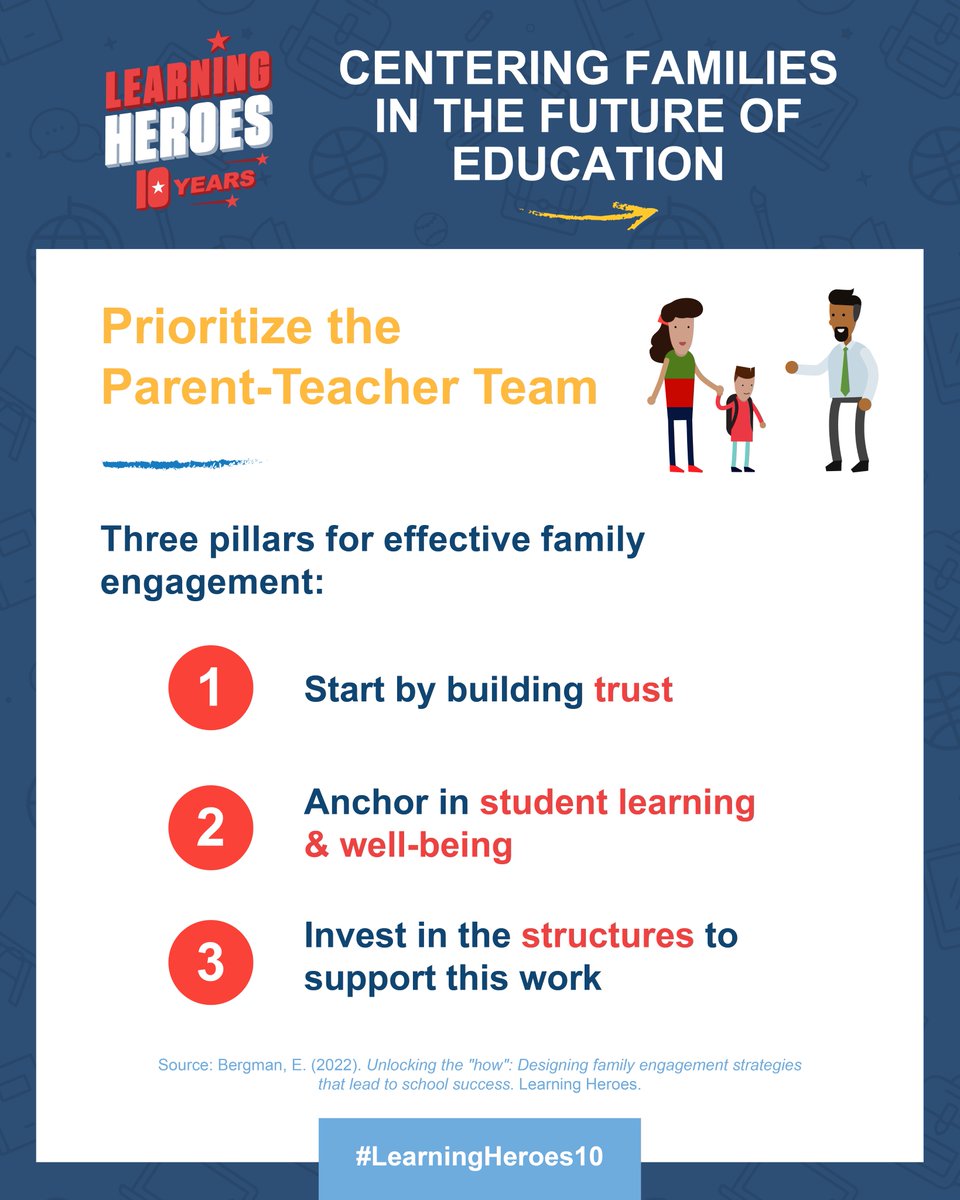 LEARNING HEROES 10 YEARS

CENTERING FAMILIES IN THE FUTURE OF EDUCATION

Prioritize the Parent-Teacher Team

Three pillars for effective family engagement:

1 Start by building trust

2 Anchor in student learning & well-being

3 Invest in the structures to support this work

Source: Bergman, E. (2022). Unlocking the "how": Designing family engagement strategies that lead to school success. Learning Heroes.

#LearningHeroes10